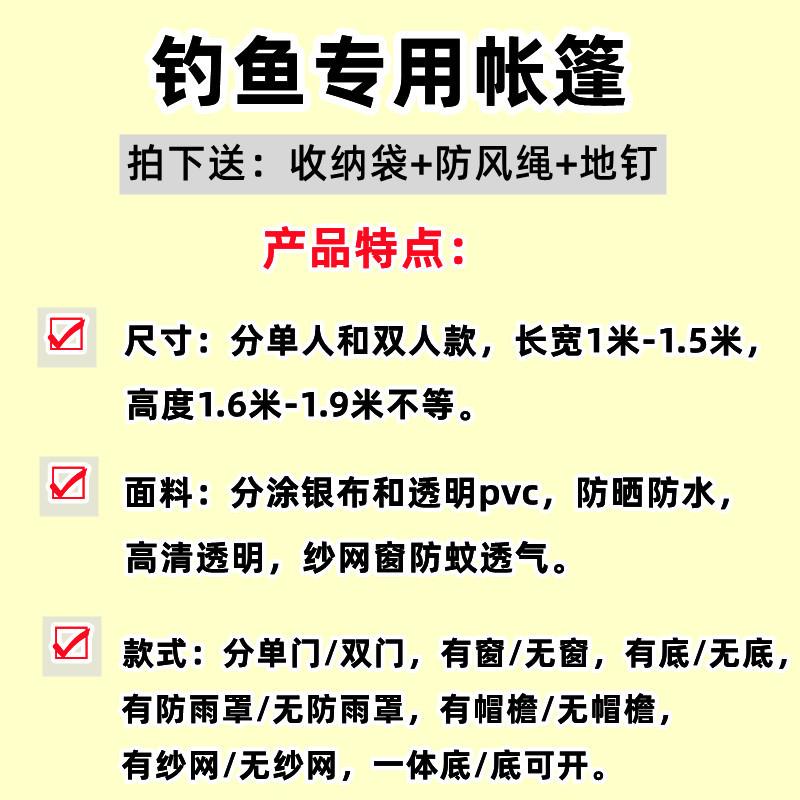 钓鱼专用帐篷

拍下送：收纳袋+防风绳+地钉

产品特点：

尺寸：分单人和双人款，长宽1米-1.5米，高度1.6米-1.9米不等。

面料：分涂银布和透明pvc，防晒防水，高清透明，纱网窗防蚊透气。

款式：分单门/双门，有窗/无窗，有底/无底，有防雨罩/无防雨罩，有帽檐/无帽檐，有纱网/无纱网，一体底/底可开。